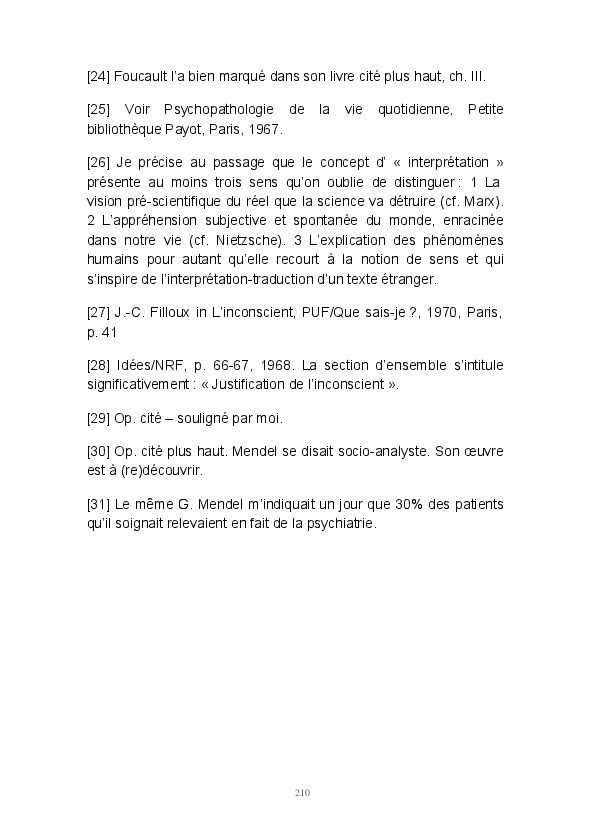 [24] Foucault l'a bien marqué dans son livre cité plus haut, ch. III.

[25] Voir Psychopathologie de la vie quotidienne, Petite bibliothèque Payot, Paris, 1967.

[26] Je précise au passage que le concept d' « interprétation » présente au moins trois sens qu'on oublie de distinguer : 1 La vision pré-scientifique du réel que la science va détruire (cf. Marx). 2 L'appréhension subjective et spontanée du monde, enracinée dans notre vie (cf. Nietzsche). 3 L'explication des phénomènes humains pour autant qu'elle recourt à la notion de sens et qui s'inspire de l'interprétation-traduction d'un texte étranger.

[27] J.-C. Filloux in L'inconscient, PUF/Que sais-je ?, 1970, Paris, p. 41

[28] Idées/NRF, p. 66-67, 1968. La section d'ensemble s'intitule significativement : « Justification de l'inconscient ».

[29] Op. cité – souligné par moi.

[30] Op. cité plus haut. Mendel se disait socio-analyste. Son œuvre est à (re)découvrir.

[31] Le même G. Mendel m'indiquait un jour que 30% des patients qu'il soignait relevaient en fait de la psychiatrie.

210